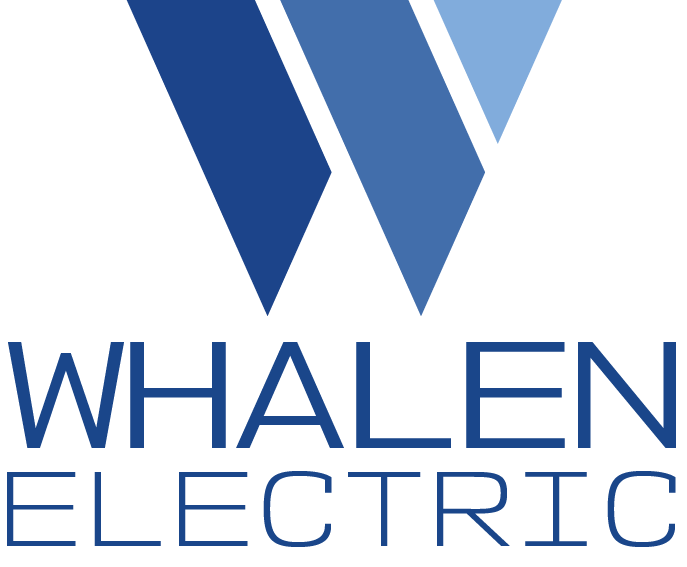 WHALEN
ELECTRIC